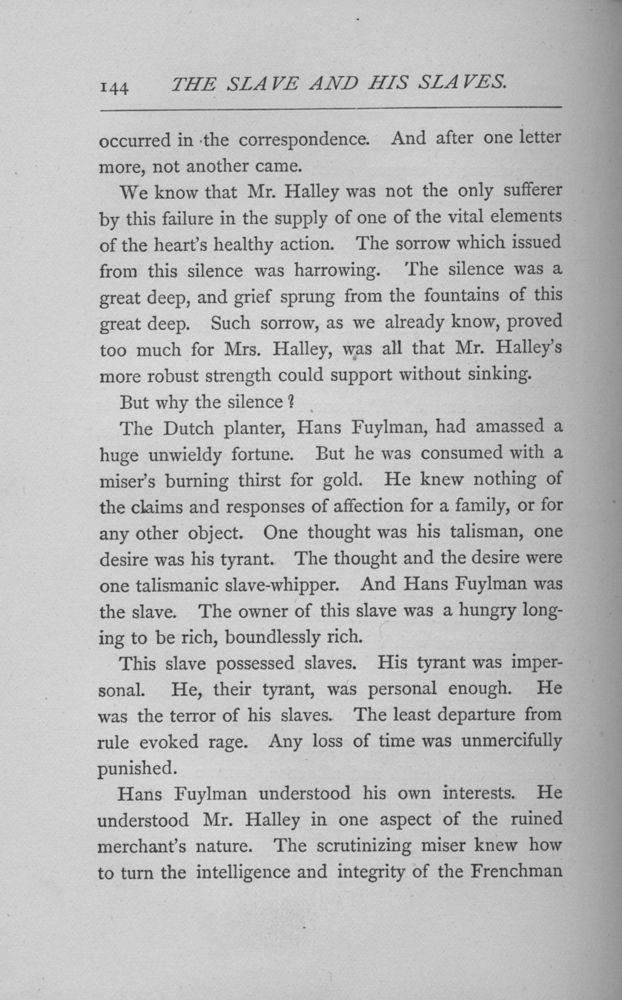 144 THE SLAVE AND HIS SLAVES.

occurred in the correspondence. And after one letter more, not another came.

We know that Mr. Halley was not the only sufferer by this failure in the supply of one of the vital elements of the heart's healthy action. The sorrow which issued from this silence was harrowing. The silence was a great deep, and grief sprung from the fountains of this great deep. Such sorrow, as we already know, proved too much for Mrs. Halley, was all that Mr. Halley's more robust strength could support without sinking.

But why the silence?

The Dutch planter, Hans Fuylman, had amassed a huge unwieldy fortune. But he was consumed with a miser's burning thirst for gold. He knew nothing of the claims and responses of affection for a family, or for any other object. One thought was his talisman, one desire was his tyrant. The thought and the desire were one talismanic slave-whipper. And Hans Fuylman was the slave. The owner of this slave was a hungry longing to be rich, boundlessly rich.

This slave possessed slaves. His tyrant was impersonal. He, their tyrant, was personal enough. He was the terror of his slaves. The least departure from rule evoked rage. Any loss of time was unmercifully punished.

Hans Fuylman understood his own interests. He understood Mr. Halley in one aspect of the ruined merchant's nature. The scrutinizing miser knew how to turn the intelligence and integrity of the Frenchman